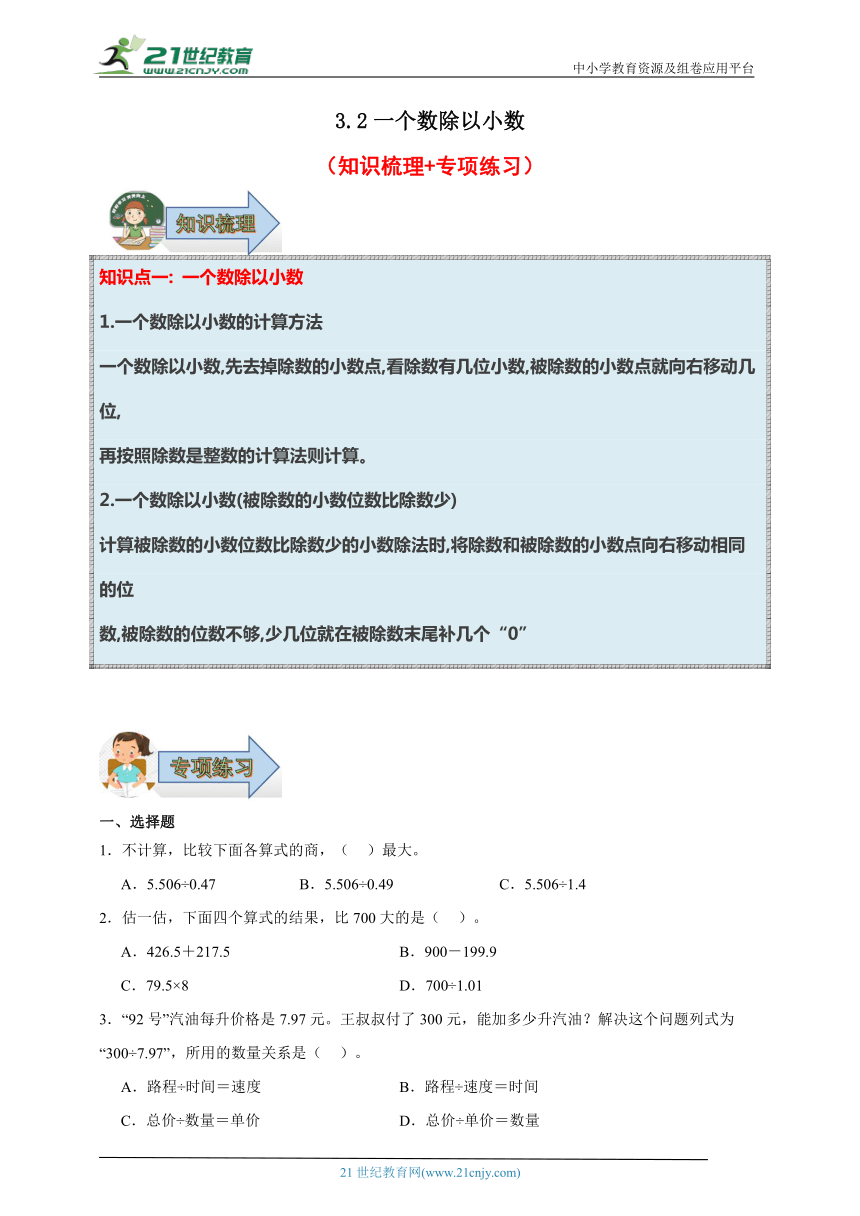 21世纪教育
www.21cnjy.com
中小学教育资源及组卷应用平台

3.2 一个数除以小数

（知识梳理+专项练习）

知识梳理

知识点一：一个数除以小数

1.一个数除以小数的计算方法

一个数除以小数,先去掉除数的小数点,看除数有几位小数,被除数的小数点就向右移动几位,

再按照除数是整数的计算法则计算。

2.一个数除以小数(被除数的小数位数比除数少)

计算被除数的小数位数比除数少的小数除法时,将除数和被除数的小数点向右移动相同的位

数,被除数的位数不够,少几位就在被除数末尾补几个“0”

专项练习

一、选择题

1．不计算，比较下面各算式的商，（　）最大。

A．5.506÷0.47　　B．5.506÷0.49　　C．5.506÷1.4

2．估一估，下面四个算式的结果，比 700 大的是（　）。

A．426.5＋217.5　　B．900－199.9

C．79.5×8　　D．700÷1.01

3．“92 号”汽油每升价格是 7.97 元。王叔叔付了 300 元，能加多少升汽油？解决这个问题列式为“300÷7.97”，所用的数量关系是（　）。

A．路程÷时间＝速度　　B．路程÷速度＝时间

C．总价÷数量＝单价　　D．总价÷单价＝数量

21 世纪教育网(www.21cnjy.com)